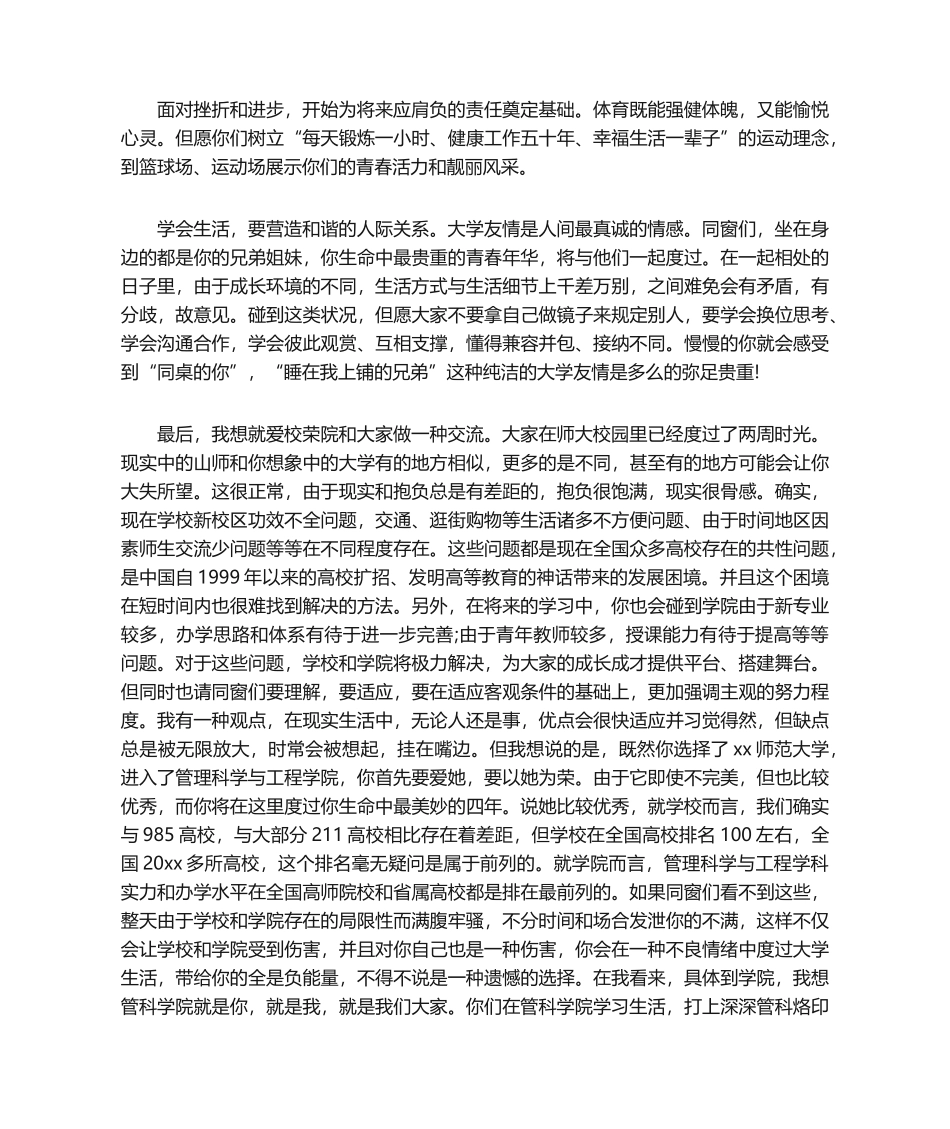 面对挫折和进步，开始为将来应肩负的责任奠定基础。体育既能强健体魄，又能愉悦心灵。但愿你们树立“每天锻炼一小时、健康工作五十年、幸福生活一辈子”的运动理念，到篮球场、运动场展示你们的青春活力和靓丽风采。

学会生活，要营造和谐的人际关系。大学友情是人间最真诚的情感。同窗们，坐在身边的都是你的兄弟姐妹，你生命中最贵重的青春年华，将与他们一起度过。在一起相处的日子里，由于成长环境的不同，生活方式与生活细节上千差万别，之间难免会有矛盾，有分歧，故意见。碰到这类状况，但愿大家不要拿自己做镜子来规定别人，要学会换位思考、学会沟通合作，学会彼此观赏、互相支撑，懂得兼容并包、接纳不同。慢慢的你就会感受到“同桌的你”，“睡在我上铺的兄弟”这种纯洁的大学友情是多么的弥足贵重!

最后，我想就爱校荣院和大家做一种交流。大家在师大校园里已经度过了两周时光。现实中的山师和你想象中的大学有的地方相似，更多的是不同，甚至有的地方可能会让你大失所望。这很正常，由于现实和抱负总是有差距的，抱负很饱满，现实很骨感。确实，现在学校新校区功效不全问题，交通、逛街购物等生活诸多不方便问题、由于时间地区因素师生交流少问题等等在不同程度存在。这些问题都是现在全国众多高校存在的共性问题，是中国自 1999 年以来的高校扩招、发明高等教育的神话带来的发展困境。并且这个困境在短时间内也很难找到解决的方法。另外，在将来的学习中，你也会碰到学院由于新专业较多，办学思路和体系有待于进一步完善;由于青年教师较多，授课能力有待于提高等等问题。对于这些问题，学校和学院将极力解决，为大家的成长成才提供平台、搭建舞台。但同时也请同窗们要理解，要适应，要在适应客观条件的基础上，更加强调主观的努力程度。我有一种观点，在现实生活中，无论人还是事，优点会很快适应并习觉得然，但缺点总是被无限放大，时常会被想起，挂在嘴边。但我想说的是，既然你选择了 xx 师范大学，进入了管理科学与工程学院，你首先要爱她，要以她为荣。由于它即使不完美，但也比较优秀，而你将在这里度过你生命中最美妙的四年。说她比较优秀，就学校而言，我们确实与 985 高校，与大部分 211 高校相比存在着差距，但学校在全国高校排名 100 左右，全国 20xx 多所高校，这个排名毫无疑问是属于前列的。就学院而言，管理科学与工程学科实力和办学水平在全国高师院校和省属高校都是排在最前列的。如果同窗们看不到这些，整天由于学校和学院存在的局限性而满腹牢骚，不分时间和场合发泄你的不满，这样不仅会让学校和学院受到伤害，并且对你自己也是一种伤害，你会在一种不良情绪中度过大学生活，带给你的全是负能量，不得不说是一种遗憾的选择。在我看来，具体到学院，我想管科学院就是你，就是我，就是我们大家。你们在管科学院学习生活，打上深深管科烙印